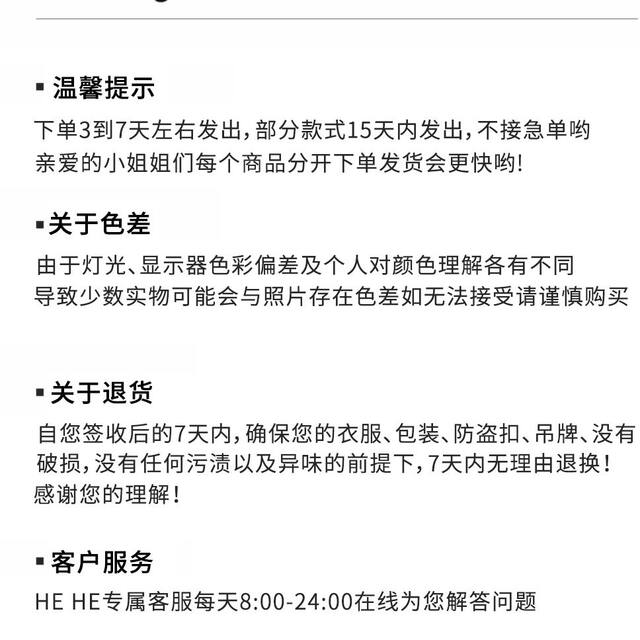 ▪ 温馨提示

下单3到7天左右发出，部分款式15天内发出，不接急单哟
亲爱的小姐姐们每个商品分开下单发货会更快哟！

▪ 关于色差

由于灯光、显示器色彩偏差及个人对颜色理解各有不同
导致少数实物可能会与照片存在色差如无法接受请谨慎购买

▪ 关于退货

自您签收后的7天内，确保您的衣服、包装、防盗扣、吊牌、没有破损，没有任何污渍以及异味的前提下，7天内无理由退换！
感谢您的理解！

▪ 客户服务

HE HE专属客服每天8:00-24:00在线为您解答问题